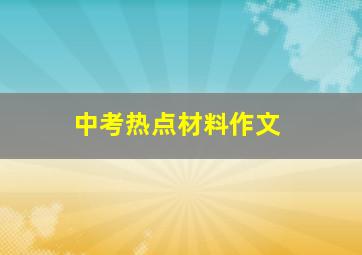 中考热点材料作文